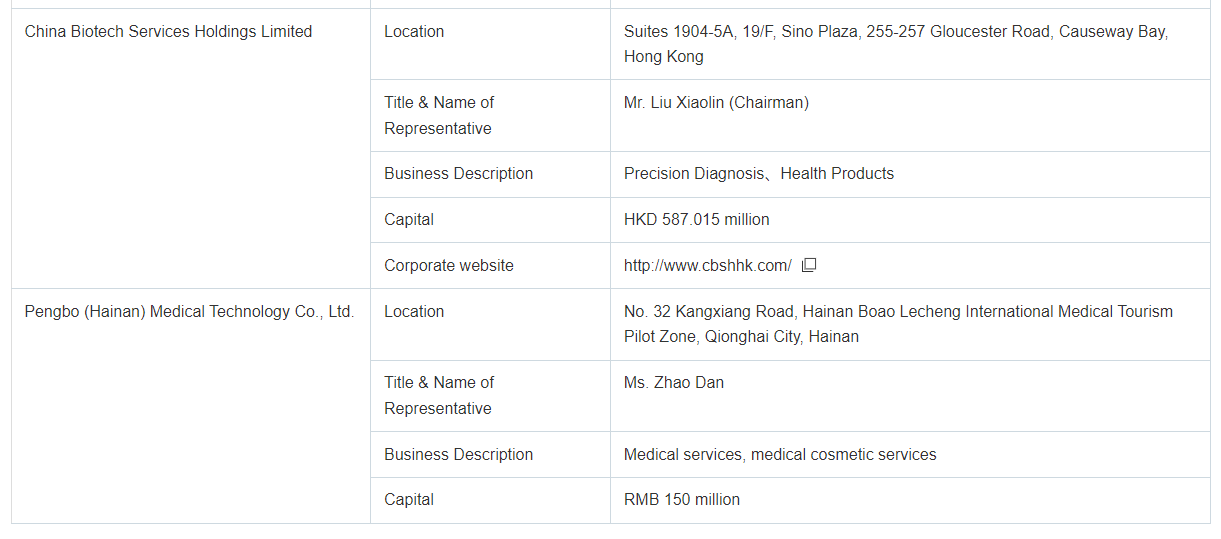 | | | |
|---|---|---|
| China Biotech Services Holdings Limited | Location | Suites 1904-5A, 19/F, Sino Plaza, 255-257 Gloucester Road, Causeway Bay, Hong Kong |
| | Title & Name of Representative | Mr. Liu Xiaolin (Chairman) |
| | Business Description | Precision Diagnosis、Health Products |
| | Capital | HKD 587.015 million |
| | Corporate website | http://www.cbshhk.com/ |
| Pengbo (Hainan) Medical Technology Co., Ltd. | Location | No. 32 Kangxiang Road, Hainan Boao Lecheng International Medical Tourism Pilot Zone, Qionghai City, Hainan |
| | Title & Name of Representative | Ms. Zhao Dan |
| | Business Description | Medical services, medical cosmetic services |
| | Capital | RMB 150 million |